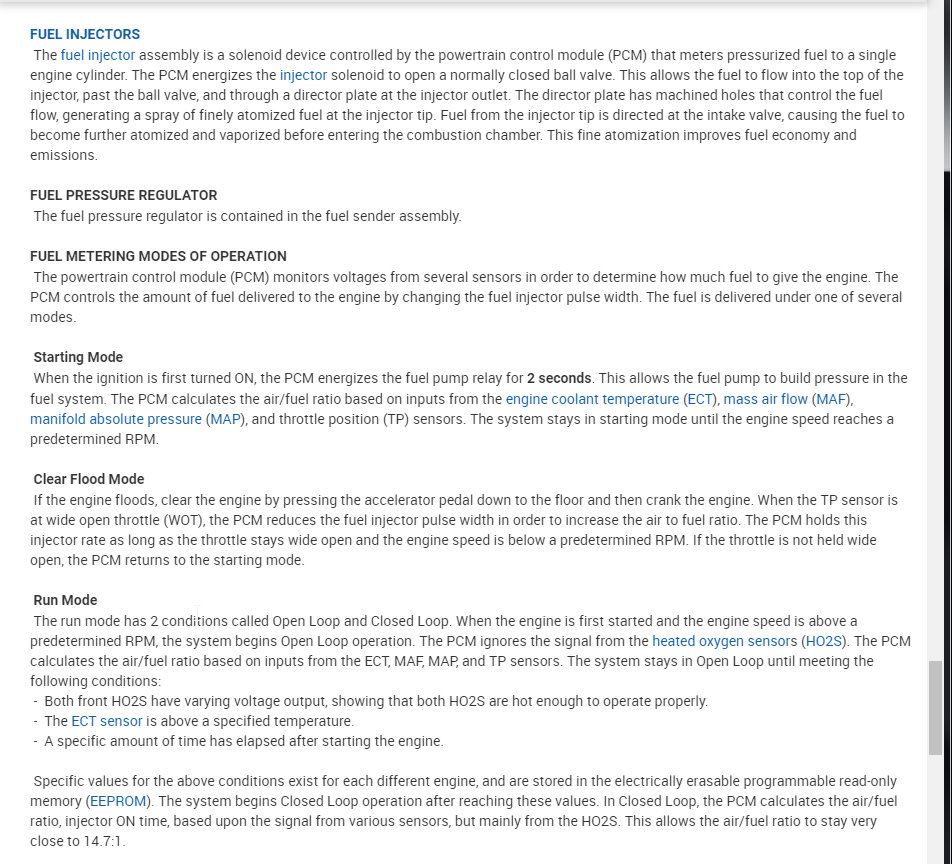 FUEL INJECTORS

The fuel injector assembly is a solenoid device controlled by the powertrain control module (PCM) that meters pressurized fuel to a single engine cylinder. The PCM energizes the injector solenoid to open a normally closed ball valve. This allows the fuel to flow into the top of the injector, past the ball valve, and through a director plate at the injector outlet. The director plate has machined holes that control the fuel flow, generating a spray of finely atomized fuel at the injector tip. Fuel from the injector tip is directed at the intake valve, causing the fuel to become further atomized and vaporized before entering the combustion chamber. This fine atomization improves fuel economy and emissions.

FUEL PRESSURE REGULATOR

The fuel pressure regulator is contained in the fuel sender assembly.

FUEL METERING MODES OF OPERATION

The powertrain control module (PCM) monitors voltages from several sensors in order to determine how much fuel to give the engine. The PCM controls the amount of fuel delivered to the engine by changing the fuel injector pulse width. The fuel is delivered under one of several modes.

Starting Mode

When the ignition is first turned ON, the PCM energizes the fuel pump relay for 2 seconds. This allows the fuel pump to build pressure in the fuel system. The PCM calculates the air/fuel ratio based on inputs from the engine coolant temperature (ECT), mass air flow (MAF), manifold absolute pressure (MAP), and throttle position (TP) sensors. The system stays in starting mode until the engine speed reaches a predetermined RPM.

Clear Flood Mode

If the engine floods, clear the engine by pressing the accelerator pedal down to the floor and then crank the engine. When the TP sensor is at wide open throttle (WOT), the PCM reduces the fuel injector pulse width in order to increase the air to fuel ratio. The PCM holds this injector rate as long as the throttle stays wide open and the engine speed is below a predetermined RPM. If the throttle is not held wide open, the PCM returns to the starting mode.

Run Mode

The run mode has 2 conditions called Open Loop and Closed Loop. When the engine is first started and the engine speed is above a predetermined RPM, the system begins Open Loop operation. The PCM ignores the signal from the heated oxygen sensors (HO2S). The PCM calculates the air/fuel ratio based on inputs from the ECT, MAF, MAP, and TP sensors. The system stays in Open Loop until meeting the following conditions:
- Both front HO2S have varying voltage output, showing that both HO2S are hot enough to operate properly.
- The ECT sensor is above a specified temperature.
- A specific amount of time has elapsed after starting the engine.

Specific values for the above conditions exist for each different engine, and are stored in the electrically erasable programmable read-only memory (EEPROM). The system begins Closed Loop operation after reaching these values. In Closed Loop, the PCM calculates the air/fuel ratio, injector ON time, based upon the signal from various sensors, but mainly from the HO2S. This allows the air/fuel ratio to stay very close to 14.7:1.